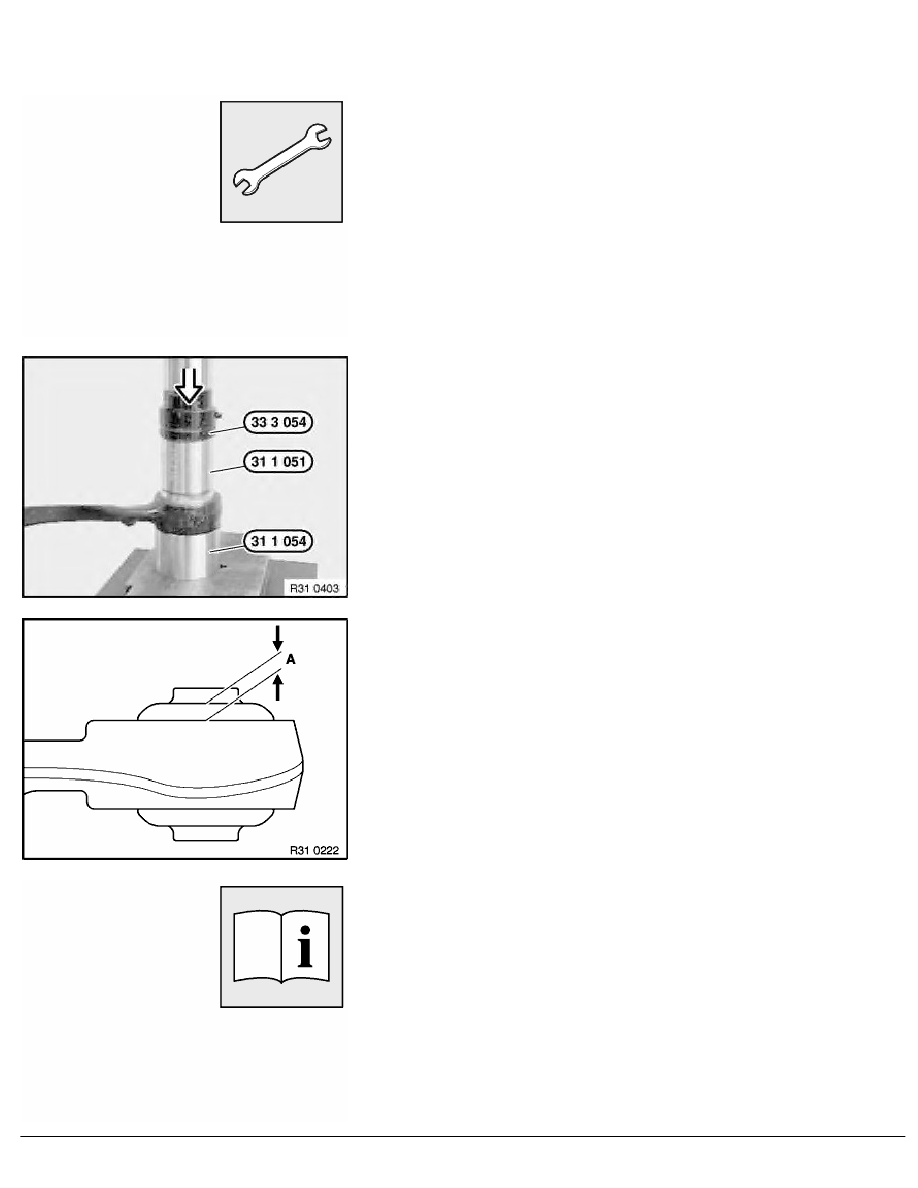 33 3 054

31 1 051

31 1 054

R31 0403

A

R31 0222